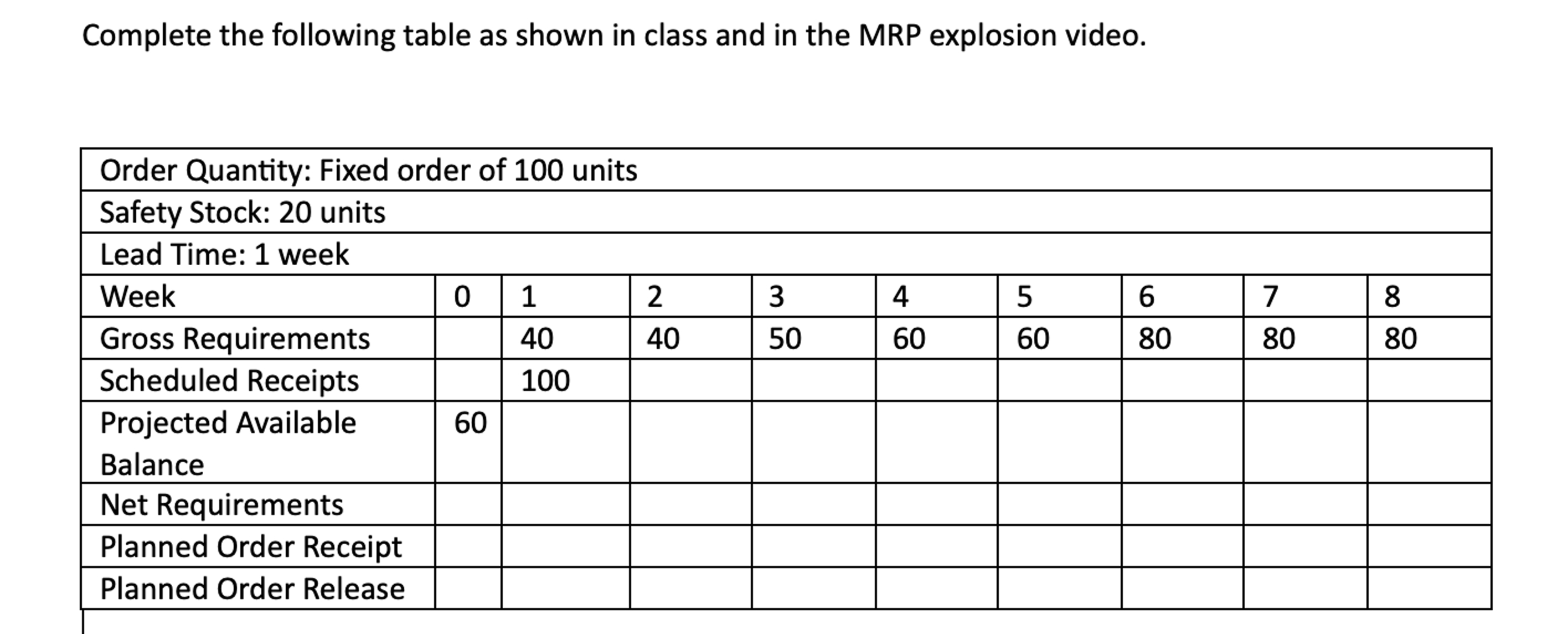 Complete the following table as shown in class and in the MRP explosion video.

| Order Quantity: Fixed order of 100 units | | | | | | | | | |
|---|---|---|---|---|---|---|---|---|---|
| Safety Stock: 20 units | | | | | | | | | |
| Lead Time: 1 week | | | | | | | | | |
| Week | 0 | 1 | 2 | 3 | 4 | 5 | 6 | 7 | 8 |
| Gross Requirements | | 40 | 40 | 50 | 60 | 60 | 80 | 80 | 80 |
| Scheduled Receipts | | 100 | | | | | | | |
| Projected Available Balance | 60 | | | | | | | | |
| Net Requirements | | | | | | | | | |
| Planned Order Receipt | | | | | | | | | |
| Planned Order Release | | | | | | | | | |